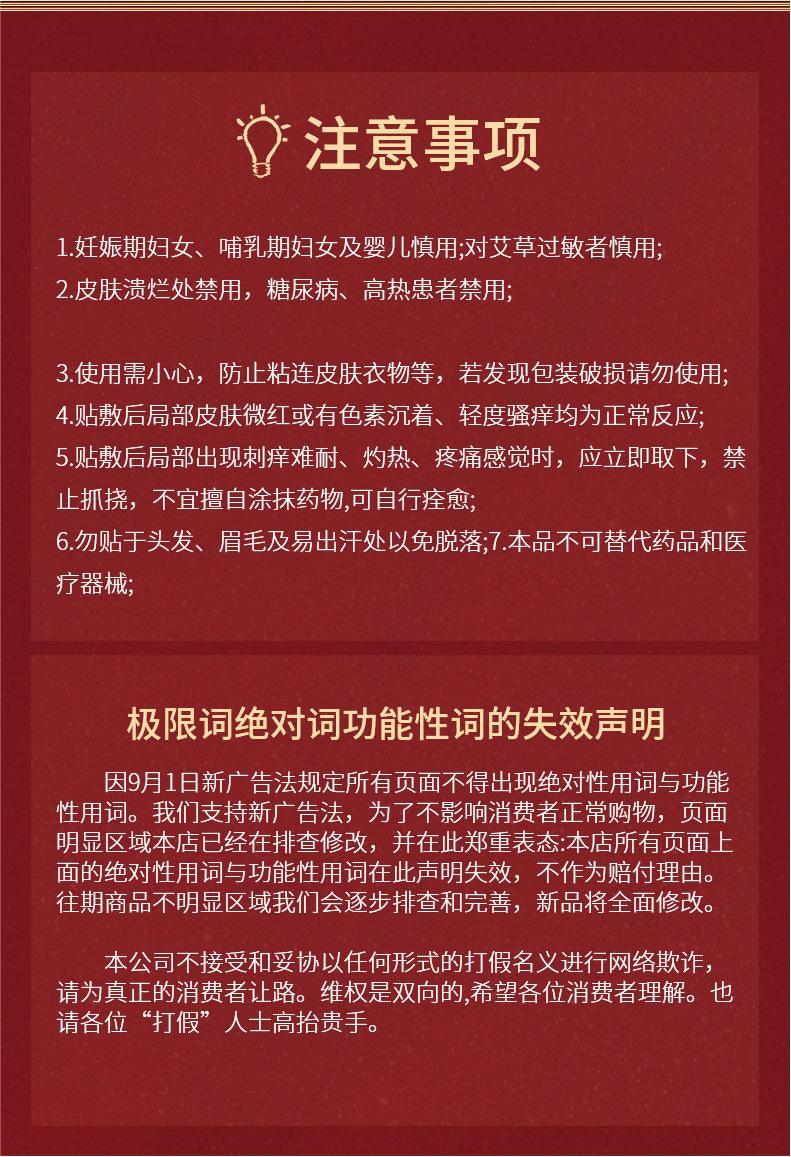 注意事项

1.妊娠期妇女、哺乳期妇女及婴儿慎用;对艾草过敏者慎用;
2.皮肤溃烂处禁用，糖尿病、高热患者禁用;

3.使用需小心，防止粘连皮肤衣物等，若发现包装破损请勿使用;
4.贴敷后局部皮肤微红或有色素沉着、轻度骚痒均为正常反应;
5.贴敷后局部出现刺痒难耐、灼热、疼痛感觉时，应立即取下，禁止抓挠，不宜擅自涂抹药物,可自行痊愈;
6.勿贴于头发、眉毛及易出汗处以免脱落;7.本品不可替代药品和医疗器械;

极限词绝对词功能性词的失效声明

因9月1日新广告法规定所有页面不得出现绝对性用词与功能性用词。我们支持新广告法，为了不影响消费者正常购物，页面明显区域本店已经在排查修改，并在此郑重表态:本店所有页面上面的绝对性用词与功能性用词在此声明失效，不作为赔付理由。往期商品不明显区域我们会逐步排查和完善，新品将全面修改。

本公司不接受和妥协以任何形式的打假名义进行网络欺诈，请为真正的消费者让路。维权是双向的,希望各位消费者理解。也请各位“打假”人士高抬贵手。